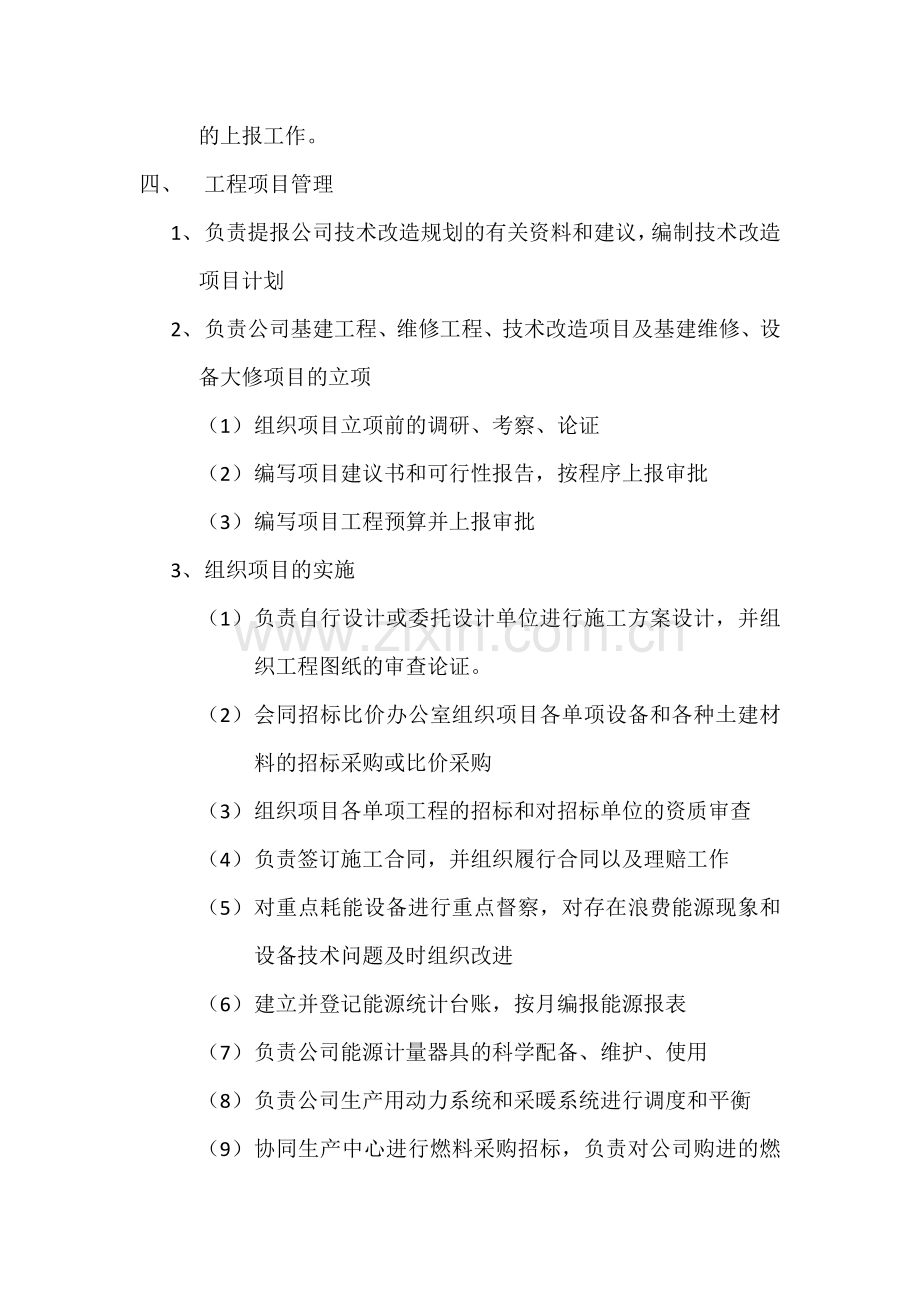 的上报工作。

四、 工程项目管理

1、负责提报公司技术改造规划的有关资料和建议，编制技术改造项目计划

2、负责公司基建工程、维修工程、技术改造项目及基建维修、设备大修项目的立项

（1）组织项目立项前的调研、考察、论证

（2）编写项目建议书和可行性报告，按程序上报审批

（3）编写项目工程预算并上报审批

3、组织项目的实施

（1）负责自行设计或委托设计单位进行施工方案设计，并组织工程图纸的审查论证。

（2）会同招标比价办公室组织项目各单项设备和各种土建材料的招标采购或比价采购

（3）组织项目各单项工程的招标和对招标单位的资质审查

（4）负责签订施工合同，并组织履行合同以及理赔工作

（5）对重点耗能设备进行重点督察，对存在浪费能源现象和设备技术问题及时组织改进

（6）建立并登记能源统计台账，按月编报能源报表

（7）负责公司能源计量器具的科学配备、维护、使用

（8）负责公司生产用动力系统和采暖系统进行调度和平衡

（9）协同生产中心进行燃料采购招标，负责对公司购进的燃

www.zixin.com.cn